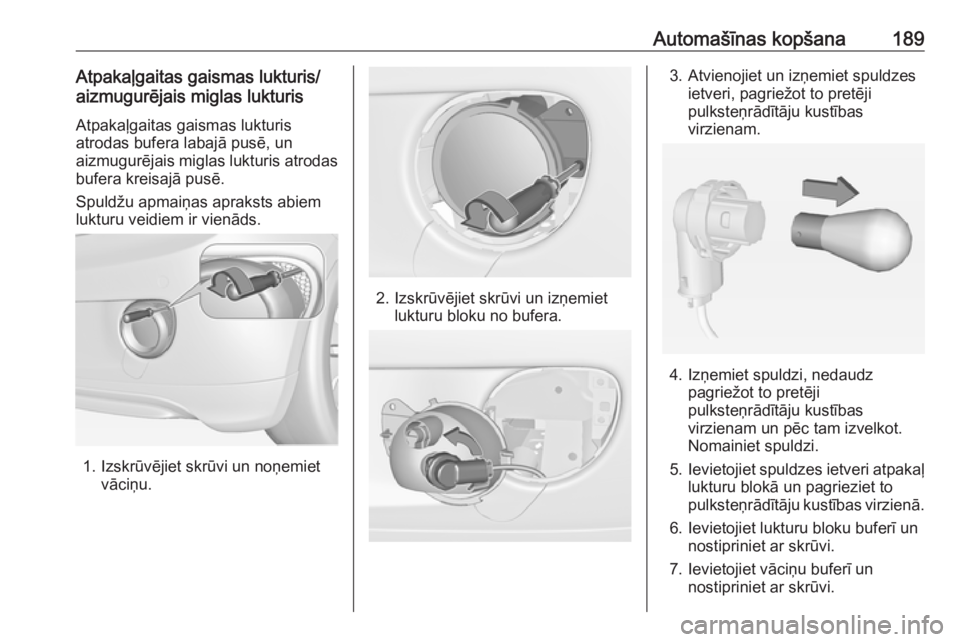 Automašīnas kopšana 189

Atpakaļgaitas gaismas lukturis/ aizmugurējais miglas lukturis

Atpakaļgaitas gaismas lukturis atrodas bufera labajā pusē, un aizmugurējais miglas lukturis atrodas bufera kreisajā pusē.

Spuldžu apmaiņas apraksts abiem lukturu veidiem ir vienāds.

1. Izskrūvējiet skrūvi un noņemiet vāciņu.

2. Izskrūvējiet skrūvi un izņemiet lukturu bloku no bufera.

3. Atvienojiet un izņemiet spuldzes ietveri, pagriežot to pretēji pulksteņrādītāju kustības virzienam.

4. Izņemiet spuldzi, nedaudz pagriežot to pretēji pulksteņrādītāju kustības virzienam un pēc tam izvelkot. Nomainiet spuldzi.

5. Ievietojiet spuldzes ietveri atpakaļ lukturu blokā un pagrieziet to pulksteņrādītāju kustības virzienā.

6. Ievietojiet lukturu bloku buferī un nostipriniet ar skrūvi.

7. Ievietojiet vāciņu buferī un nostipriniet ar skrūvi.

carmanualsonline.info